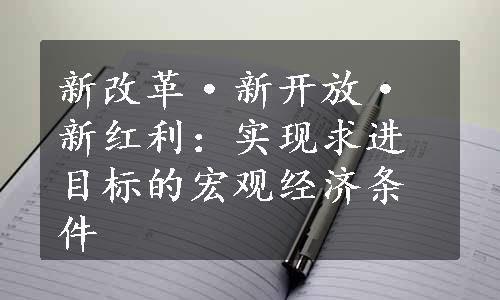 新改革·新开放·新红利：实现求进目标的宏观经济条件